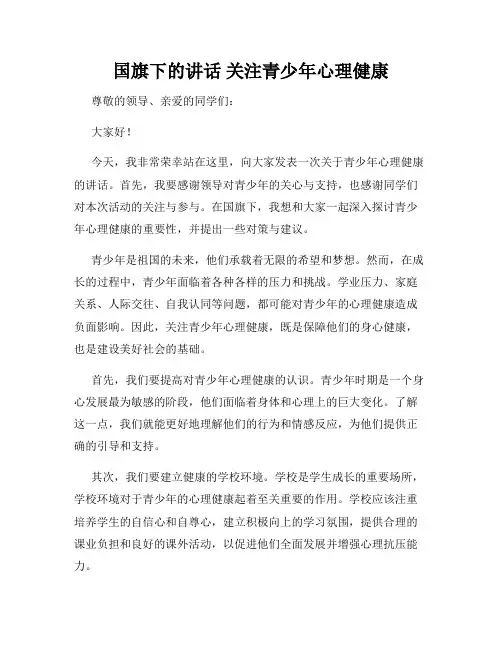 国旗下的讲话 关注青少年心理健康

尊敬的领导、亲爱的同学们：

大家好！

今天，我非常荣幸站在这里，向大家发表一次关于青少年心理健康的讲话。首先，我要感谢领导对青少年的关心与支持，也感谢同学们对本次活动的关注与参与。在国旗下，我想和大家一起深入探讨青少年心理健康的重要性，并提出一些对策与建议。

青少年是祖国的未来，他们承载着无限的希望和梦想。然而，在成长的过程中，青少年面临着各种各样的压力和挑战。学业压力、家庭关系、人际交往、自我认同等问题，都可能对青少年的心理健康造成负面影响。因此，关注青少年心理健康，既是保障他们的身心健康，也是建设美好社会的基础。

首先，我们要提高对青少年心理健康的认识。青少年时期是一个身心发展最为敏感的阶段，他们面临着身体和心理上的巨大变化。了解这一点，我们就能更好地理解他们的行为和情感反应，为他们提供正确的引导和支持。

其次，我们要建立健康的学校环境。学校是学生成长的重要场所，学校环境对于青少年的心理健康起着至关重要的作用。学校应该注重培养学生的自信心和自尊心，建立积极向上的学习氛围，提供合理的课业负担和良好的课外活动，以促进他们全面发展并增强心理抗压能力。